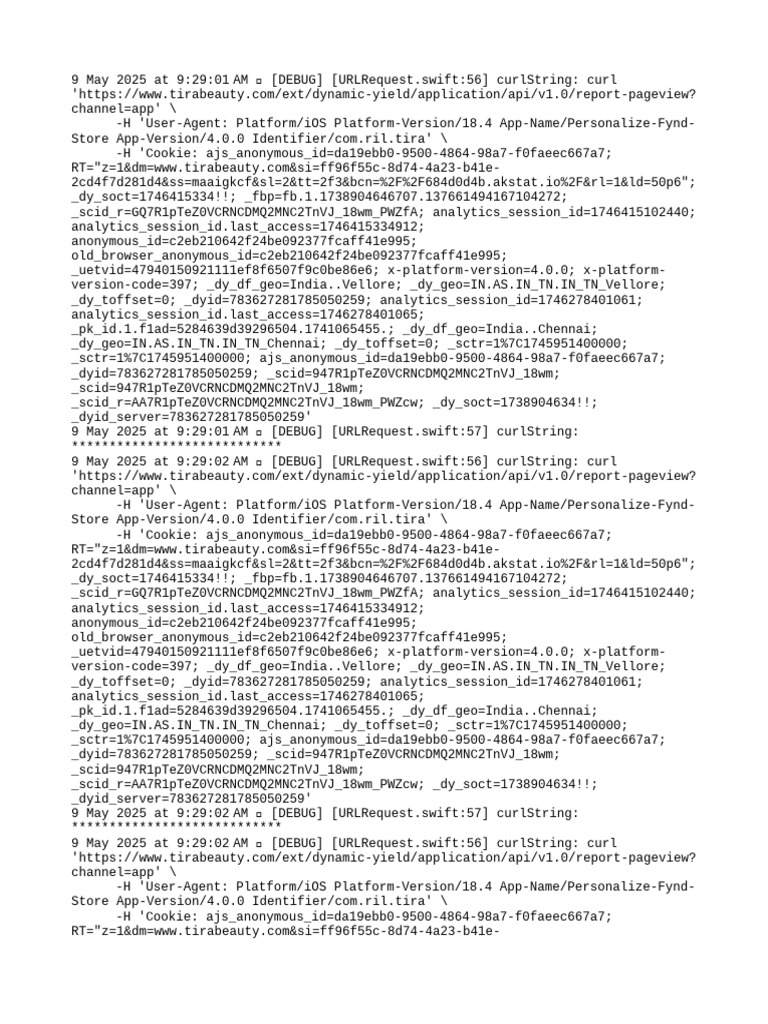 9 May 2025 at 9:29:01 AM ▫ [DEBUG] [URLRequest.swift:56] curlString: curl 'https://www.tirabeauty.com/ext/dynamic-yield/application/api/v1.0/report-pageview?channel=app' \
-H 'User-Agent: Platform/iOS Platform-Version/18.4 App-Name/Personalize-Fynd-Store App-Version/4.0.0 Identifier/com.ril.tira' \
-H 'Cookie: ajs_anonymous_id=da19ebb0-9500-4864-98a7-f0faeec667a7; RT="z=1&dm=www.tirabeauty.com&si=ff96f55c-8d74-4a23-b41e-2cd4f7d281d4&ss=maaigkcf&sl=2&tt=2f3&bcn=%2F%2F684d0d4b.akstat.io%2F&rl=1&ld=50p6"; _dy_soct=1746415334!!; _fbp=fb.1.1738904646707.137661494167104272; _scid_r=GQ7R1pTeZ0VCRNCDMQ2MNC2TnVJ_18wm_PWZfA; analytics_session_id=1746415102440; analytics_session_id.last_access=1746415334912; anonymous_id=c2eb210642f24be092377fcaff41e995; old_browser_anonymous_id=c2eb210642f24be092377fcaff41e995; _uetvid=47940150921111ef8f6507f9c0be86e6; x-platform-version=4.0.0; x-platform-version-code=397; _dy_df_geo=India..Vellore; _dy_geo=IN.AS.IN_TN.IN_TN_Vellore; _dy_toffset=0; _dyid=783627281785050259; analytics_session_id=1746278401061; analytics_session_id.last_access=1746278401065; _pk_id.1.f1ad=5284639d39296504.1741065455.; _dy_df_geo=India..Chennai; _dy_geo=IN.AS.IN_TN.IN_TN_Chennai; _dy_toffset=0; _sctr=1%7C1745951400000; _sctr=1%7C1745951400000; ajs_anonymous_id=da19ebb0-9500-4864-98a7-f0faeec667a7; _dyid=783627281785050259; _scid=947R1pTeZ0VCRNCDMQ2MNC2TnVJ_18wm; _scid=947R1pTeZ0VCRNCDMQ2MNC2TnVJ_18wm; _scid_r=AA7R1pTeZ0VCRNCDMQ2MNC2TnVJ_18wm_PWZcw; _dy_soct=1738904634!!; _dyid_server=783627281785050259'
9 May 2025 at 9:29:01 AM ▫ [DEBUG] [URLRequest.swift:57] curlString: ****************************
9 May 2025 at 9:29:02 AM ▫ [DEBUG] [URLRequest.swift:56] curlString: curl 'https://www.tirabeauty.com/ext/dynamic-yield/application/api/v1.0/report-pageview?channel=app' \
-H 'User-Agent: Platform/iOS Platform-Version/18.4 App-Name/Personalize-Fynd-Store App-Version/4.0.0 Identifier/com.ril.tira' \
-H 'Cookie: ajs_anonymous_id=da19ebb0-9500-4864-98a7-f0faeec667a7; RT="z=1&dm=www.tirabeauty.com&si=ff96f55c-8d74-4a23-b41e-2cd4f7d281d4&ss=maaigkcf&sl=2&tt=2f3&bcn=%2F%2F684d0d4b.akstat.io%2F&rl=1&ld=50p6"; _dy_soct=1746415334!!; _fbp=fb.1.1738904646707.137661494167104272; _scid_r=GQ7R1pTeZ0VCRNCDMQ2MNC2TnVJ_18wm_PWZfA; analytics_session_id=1746415102440; analytics_session_id.last_access=1746415334912; anonymous_id=c2eb210642f24be092377fcaff41e995; old_browser_anonymous_id=c2eb210642f24be092377fcaff41e995; _uetvid=47940150921111ef8f6507f9c0be86e6; x-platform-version=4.0.0; x-platform-version-code=397; _dy_df_geo=India..Vellore; _dy_geo=IN.AS.IN_TN.IN_TN_Vellore; _dy_toffset=0; _dyid=783627281785050259; analytics_session_id=1746278401061; analytics_session_id.last_access=1746278401065; _pk_id.1.f1ad=5284639d39296504.1741065455.; _dy_df_geo=India..Chennai; _dy_geo=IN.AS.IN_TN.IN_TN_Chennai; _dy_toffset=0; _sctr=1%7C1745951400000; _sctr=1%7C1745951400000; ajs_anonymous_id=da19ebb0-9500-4864-98a7-f0faeec667a7; _dyid=783627281785050259; _scid=947R1pTeZ0VCRNCDMQ2MNC2TnVJ_18wm; _scid=947R1pTeZ0VCRNCDMQ2MNC2TnVJ_18wm; _scid_r=AA7R1pTeZ0VCRNCDMQ2MNC2TnVJ_18wm_PWZcw; _dy_soct=1738904634!!; _dyid_server=783627281785050259'
9 May 2025 at 9:29:02 AM ▫ [DEBUG] [URLRequest.swift:57] curlString: ****************************
9 May 2025 at 9:29:02 AM ▫ [DEBUG] [URLRequest.swift:56] curlString: curl 'https://www.tirabeauty.com/ext/dynamic-yield/application/api/v1.0/report-pageview?channel=app' \
-H 'User-Agent: Platform/iOS Platform-Version/18.4 App-Name/Personalize-Fynd-Store App-Version/4.0.0 Identifier/com.ril.tira' \
-H 'Cookie: ajs_anonymous_id=da19ebb0-9500-4864-98a7-f0faeec667a7; RT="z=1&dm=www.tirabeauty.com&si=ff96f55c-8d74-4a23-b41e-